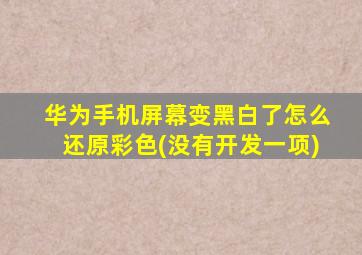 华为手机屏幕变黑白了怎么还原彩色(没有开发一项)